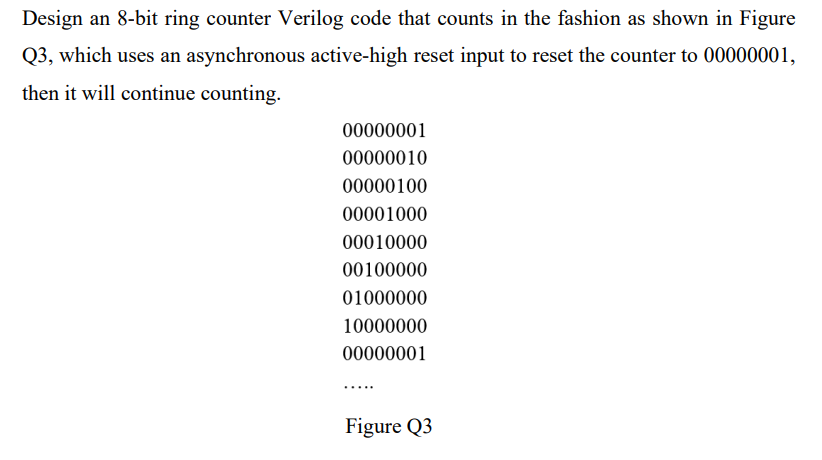 Design an 8-bit ring counter Verilog code that counts in the fashion as shown in Figure Q3, which uses an asynchronous active-high reset input to reset the counter to 00000001, then it will continue counting.

00000001
00000010
00000100
00001000
00010000
00100000
01000000
10000000
00000001
.....

Figure Q3